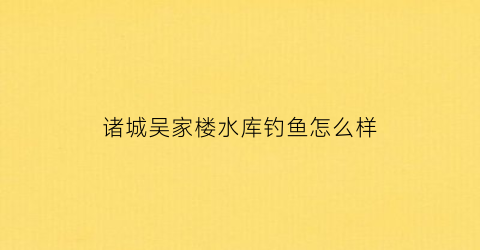 诸城吴家楼水库钓鱼怎么样